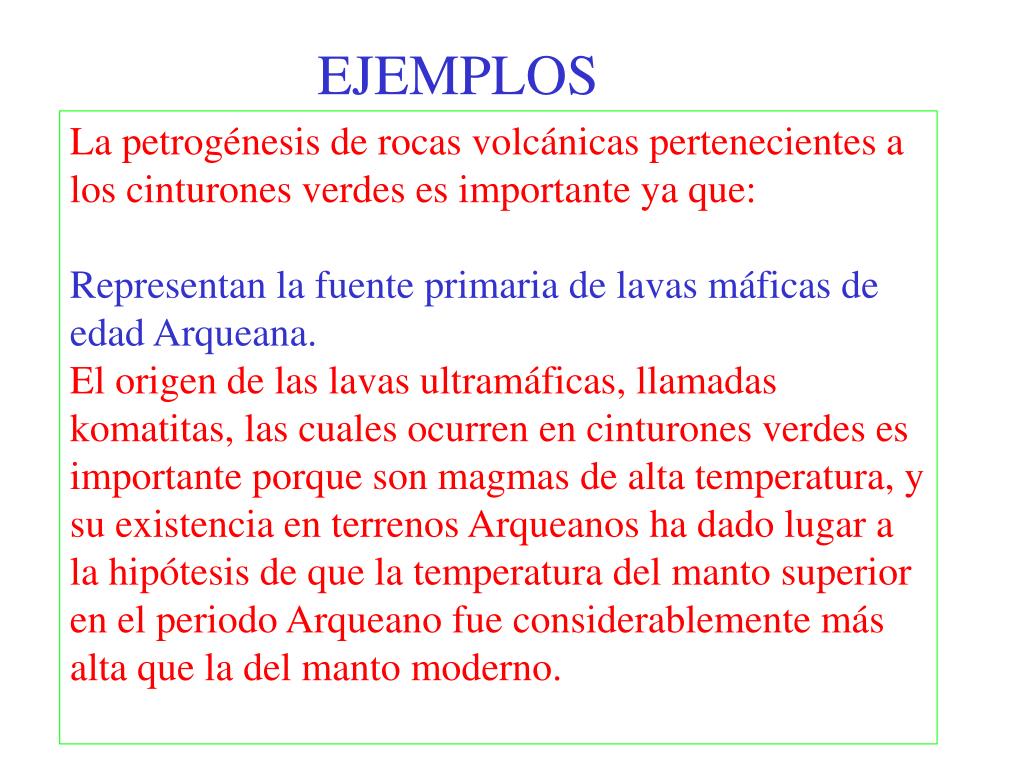 EJEMPLOS

La petrogénesis de rocas volcánicas pertenecientes a los cinturones verdes es importante ya que:

Representan la fuente primaria de lavas máficas de edad Arqueana.
El origen de las lavas ultramáficas, llamadas komatitas, las cuales ocurren en cinturones verdes es importante porque son magmas de alta temperatura, y su existencia en terrenos Arqueanos ha dado lugar a la hipótesis de que la temperatura del manto superior en el periodo Arqueano fue considerablemente más alta que la del manto moderno.